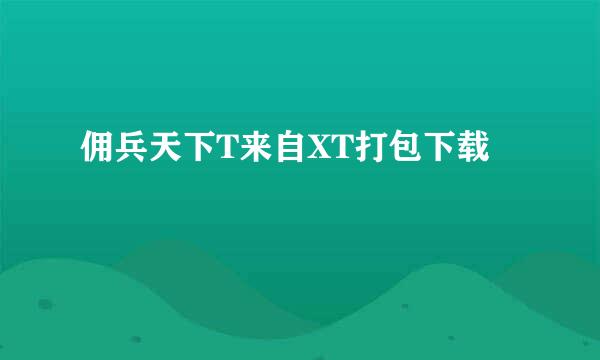 佣兵天下T来自XT打包下载